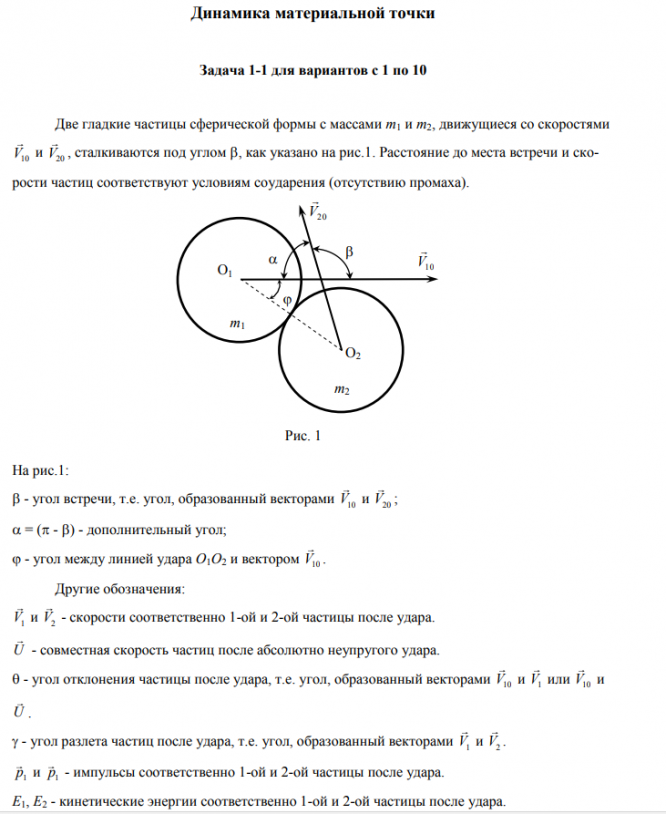 Динамика материальной точки

Задача 1-1 для вариантов с 1 по 10

Две гладкие частицы сферической формы с массами $m_1$ и $m_2$, движущиеся со скоростями $\vec{V}_{10}$ и $\vec{V}_{20}$, сталкиваются под углом β, как указано на рис.1. Расстояние до места встречи и скорости частиц соответствуют условиям соударения (отсутствию промаха).

$\vec{V}_{20}$

α

β

$\vec{V}_{10}$

$O_1$

φ

$m_1$

$O_2$

$m_2$

Рис. 1

На рис.1:

β - угол встречи, т.е. угол, образованный векторами $\vec{V}_{10}$ и $\vec{V}_{20}$;

α = (π - β) - дополнительный угол;

φ - угол между линией удара $O_1O_2$ и вектором $\vec{V}_{10}$.

Другие обозначения:

$\vec{V}_1$ и $\vec{V}_2$ - скорости соответственно 1-ой и 2-ой частицы после удара.

$\vec{U}$ - совместная скорость частиц после абсолютно неупругого удара.

θ - угол отклонения частицы после удара, т.е. угол, образованный векторами $\vec{V}_{10}$ и $\vec{V}_1$ или $\vec{V}_{10}$ и $\vec{U}$.

γ - угол разлета частиц после удара, т.е. угол, образованный векторами $\vec{V}_1$ и $\vec{V}_2$.

$\vec{p}_1$ и $\vec{p}_1$ - импульсы соответственно 1-ой и 2-ой частицы после удара.

$E_1$, $E_2$ - кинетические энергии соответственно 1-ой и 2-ой частицы после удара.